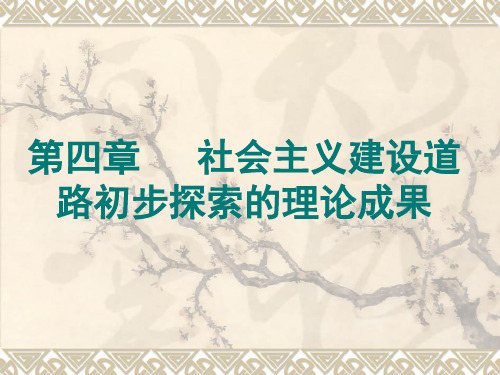 第四章　社会主义建设道路初步探索的理论成果